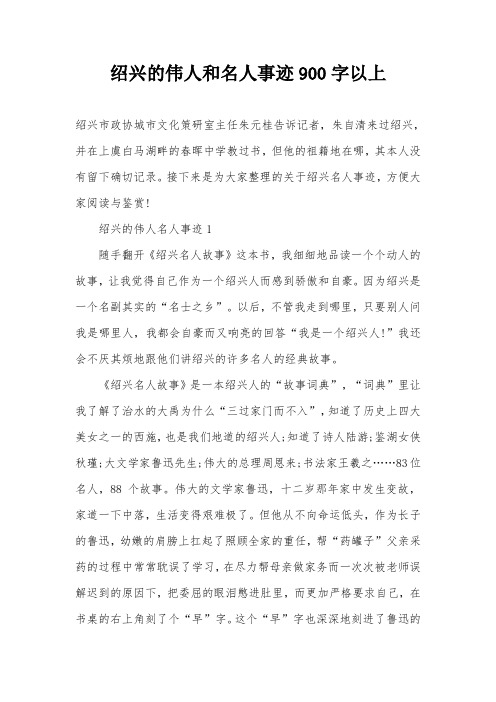 绍兴的伟人和名人事迹 900 字以上

绍兴市政协城市文化策研室主任朱元桂告诉记者，朱自清来过绍兴，并在上虞白马湖畔的春晖中学教过书，但他的祖籍地在哪，其本人没有留下确切记录。接下来是为大家整理的关于绍兴名人事迹，方便大家阅读与鉴赏！

绍兴的伟人名人事迹 1

随手翻开《绍兴名人故事》这本书，我细细地品读一个个动人的故事，让我觉得自己作为一个绍兴人而感到骄傲和自豪。因为绍兴是一个名副其实的“名士之乡”。以后，不管我走到哪里，只要别人问我是哪里人，我都会自豪而又响亮的回答“我是一个绍兴人！”我还会不厌其烦地跟他们讲绍兴的许多名人的经典故事。

《绍兴名人故事》是一本绍兴人的“故事词典”，“词典”里让我了解了治水的大禹为什么“三过家门而不入”，知道了历史上四大美女之一的西施，也是我们地道的绍兴人；知道了诗人陆游；鉴湖女侠秋瑾；大文学家鲁迅先生；伟大的总理周恩来；书法家王羲之……83 位名人，88 个故事。伟大的文学家鲁迅，十二岁那年家中发生变故，家道一下中落，生活变得艰难极了。但他从不向命运低头，作为长子的鲁迅，幼嫩的肩膀上扛起了照顾全家的重任，帮“药罐子”父亲采药的过程中常常耽误了学习，在尽力帮母亲做家务而一次次被老师误解迟到的原因下，把委屈的眼泪憋进肚里，而更加严格要求自己，在书桌的右上角刻了个“早”字。这个“早”字也深深地刻进了鲁迅的